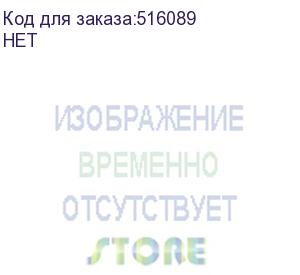 Код для заказа:516089
НЕТ

ИЗОБРАЖЕНИЕ
ВРЕМЕННО
ОТСУТСТВУЕТ

STORE